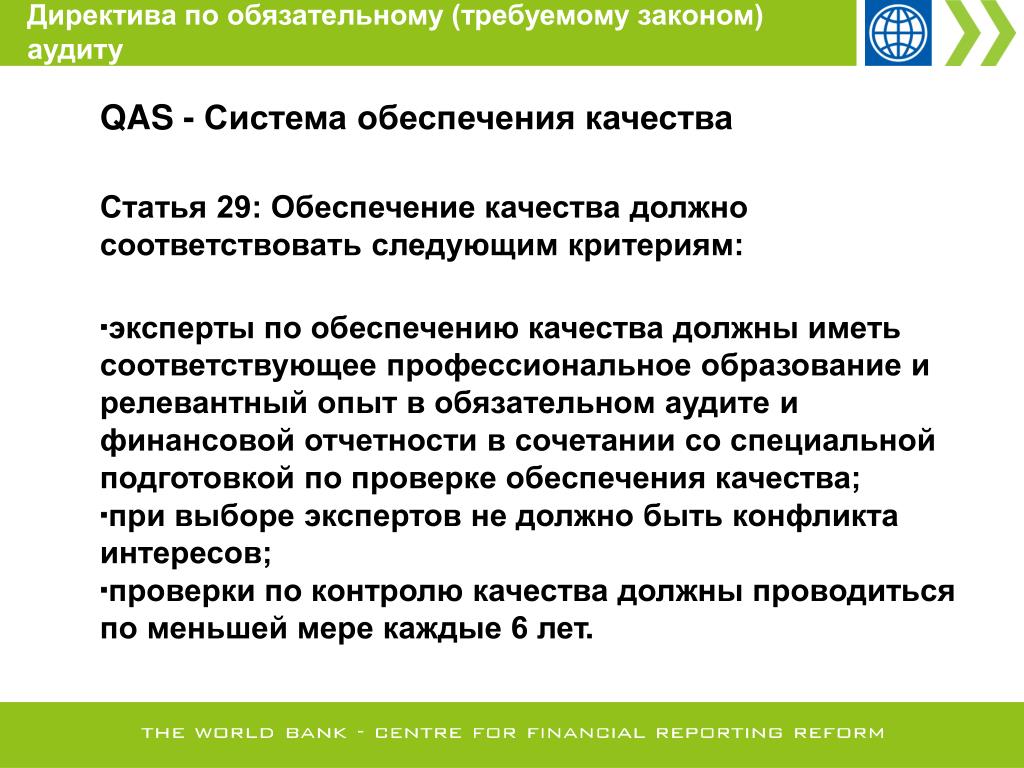 Директива по обязательному (требуемому законом) аудиту

QAS - Система обеспечения качества

Статья 29: Обеспечение качества должно соответствовать следующим критериям:

▪эксперты по обеспечению качества должны иметь соответствующее профессиональное образование и релевантный опыт в обязательном аудите и финансовой отчетности в сочетании со специальной подготовкой по проверке обеспечения качества;
▪при выборе экспертов не должно быть конфликта интересов;
▪проверки по контролю качества должны проводиться по меньшей мере каждые 6 лет.

THE WORLD BANK - CENTRE FOR FINANCIAL REPORTING REFORM